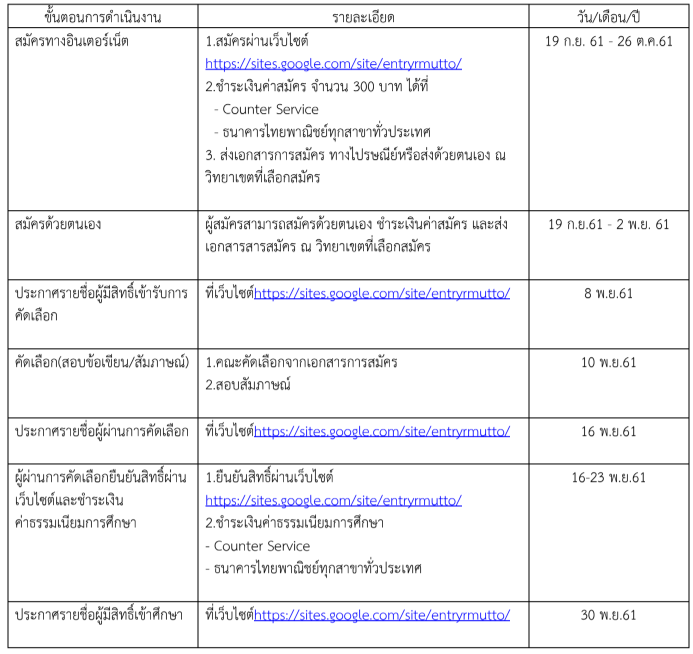 | ขั้นตอนการดำเนินงาน | รายละเอียด | วัน/เดือน/ปี |
|---|---|---|
| สมัครทางอินเตอร์เน็ต | 1.สมัครผ่านเว็บไซต์ https://sites.google.com/site/entryrmutto/ 2.ชำระเงินค่าสมัคร จำนวน 300 บาท ได้ที่ - Counter Service - ธนาคารไทยพาณิชย์ทุกสาขาทั่วประเทศ 3. ส่งเอกสารการสมัคร ทางไปรษณีย์หรือส่งด้วยตนเอง ณ วิทยาเขตที่เลือกสมัคร | 19 ก.ย. 61 - 26 ต.ค.61 |
| สมัครด้วยตนเอง | ผู้สมัครสามารถสมัครด้วยตนเอง ชำระเงินค่าสมัคร และส่งเอกสารสารสมัคร ณ วิทยาเขตที่เลือกสมัคร | 19 ก.ย.61 - 2 พ.ย. 61 |
| ประกาศรายชื่อผู้มีสิทธิ์เข้ารับการคัดเลือก | ที่เว็บไซต์https://sites.google.com/site/entryrmutto/ | 8 พ.ย.61 |
| คัดเลือก(สอบข้อเขียน/สัมภาษณ์) | 1.คณะคัดเลือกจากเอกสารการสมัคร 2.สอบสัมภาษณ์ | 10 พ.ย.61 |
| ประกาศรายชื่อผู้ผ่านการคัดเลือก | ที่เว็บไซต์https://sites.google.com/site/entryrmutto/ | 16 พ.ย.61 |
| ผู้ผ่านการคัดเลือกยืนยันสิทธิ์ผ่านเว็บไซต์และชำระเงินค่าธรรมเนียมการศึกษา | 1.ยืนยันสิทธิ์ผ่านเว็บไซต์ https://sites.google.com/site/entryrmutto/ 2.ชำระเงินค่าธรรมเนียมการศึกษา - Counter Service - ธนาคารไทยพาณิชย์ทุกสาขาทั่วประเทศ | 16-23 พ.ย.61 |
| ประกาศรายชื่อผู้มีสิทธิ์เข้าศึกษา | ที่เว็บไซต์https://sites.google.com/site/entryrmutto/ | 30 พ.ย.61 |